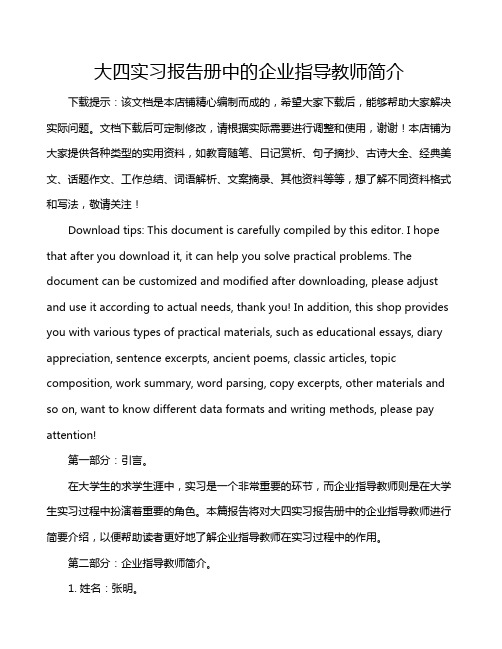 大四实习报告册中的企业指导教师简介

下载提示：该文档是本店铺精心编制而成的，希望大家下载后，能够帮助大家解决实际问题。文档下载后可定制修改，请根据实际需要进行调整和使用，谢谢！本店铺为大家提供各种类型的实用资料，如教育随笔、日记赏析、句子摘抄、古诗大全、经典美文、话题作文、工作总结、词语解析、文案摘录、其他资料等等，想了解不同资料格式和写法，敬请关注！

Download tips: This document is carefully compiled by this editor. I hope that after you download it, it can help you solve practical problems. The document can be customized and modified after downloading, please adjust and use it according to actual needs, thank you! In addition, this shop provides you with various types of practical materials, such as educational essays, diary appreciation, sentence excerpts, ancient poems, classic articles, topic composition, work summary, word parsing, copy excerpts, other materials and so on, want to know different data formats and writing methods, please pay attention!

第一部分：引言。

在大学生的求学生涯中，实习是一个非常重要的环节，而企业指导教师则是在大学生实习过程中扮演着重要的角色。本篇报告将对大四实习报告册中的企业指导教师进行简要介绍，以便帮助读者更好地了解企业指导教师在实习过程中的作用。

第二部分：企业指导教师简介。

1. 姓名：张明。